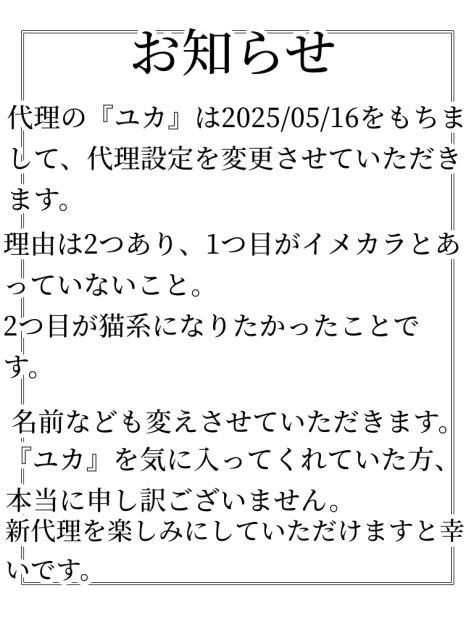 お知らせ

代理の『ユカ』は2025/05/16をもちまして、代理設定を変更させていただきます。

理由は2つあり、1つ目がイメカラとあっていないこと。
2つ目が猫系になりたかったことです。

名前なども変えさせていただきます。
『ユカ』を気に入ってくれていた方、本当に申し訳ございません。
新代理を楽しみにしていただけますと幸いです。